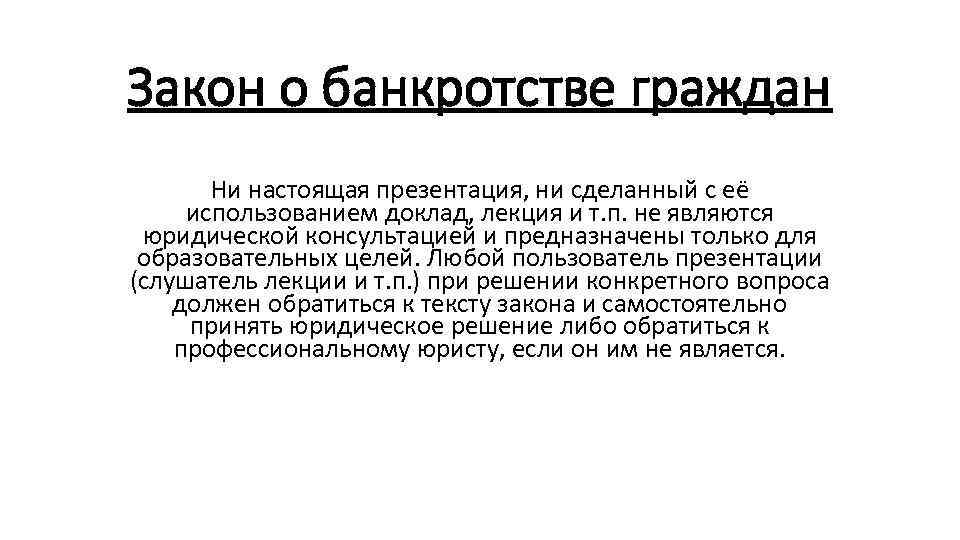 Закон о банкротстве граждан

Ни настоящая презентация, ни сделанный с её использованием доклад, лекция и т.п. не являются юридической консультацией и предназначены только для образовательных целей. Любой пользователь презентации (слушатель лекции и т.п.) при решении конкретного вопроса должен обратиться к тексту закона и самостоятельно принять юридическое решение либо обратиться к профессиональному юристу, если он им не является.